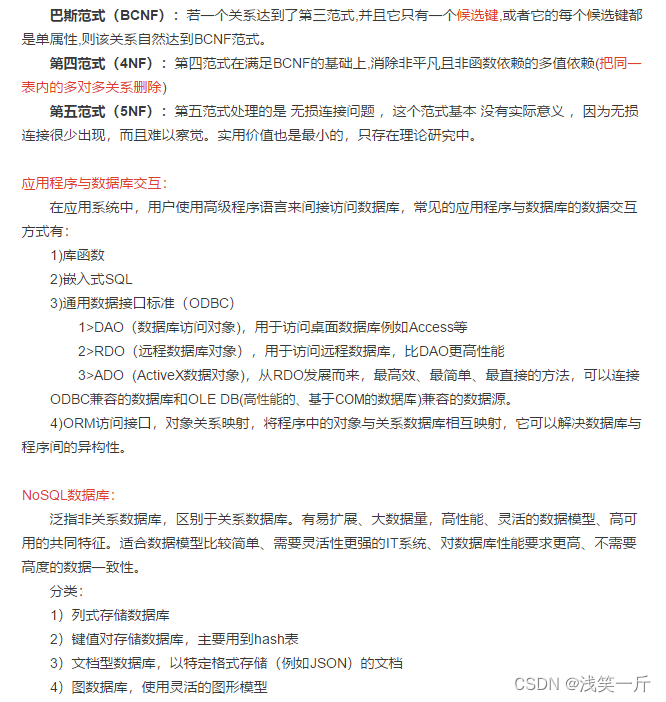 巴斯范式（BCNF）：若一个关系达到了第三范式,并且它只有一个候选键,或者它的每个候选键都是单属性,则该关系自然达到BCNF范式。

第四范式（4NF）：第四范式在满足BCNF的基础上,消除非平凡且非函数依赖的多值依赖(把同一表内的多对多关系删除)

第五范式（5NF）：第五范式处理的是 无损连接问题 ，这个范式基本 没有实际意义 ，因为无损连接很少出现，而且难以察觉。实用价值也是最小的，只存在理论研究中。

应用程序与数据库交互：

在应用系统中，用户使用高级程序语言来间接访问数据库，常见的应用程序与数据库的数据交互方式有：

1)库函数

2)嵌入式SQL

3)通用数据接口标准（ODBC）

1>DAO（数据库访问对象），用于访问桌面数据库例如Access等

2>RDO（远程数据库对象），用于访问远程数据库，比DAO更高性能

3>ADO（ActiveX数据对象），从RDO发展而来，最高效、最简单、最直接的方法，可以连接ODBC兼容的数据库和OLE DB(高性能的、基于COM的数据库)兼容的数据源。

4)ORM访问接口，对象关系映射，将程序中的对象与关系数据库相互映射，它可以解决数据库与程序间的异构性。

NoSQL数据库：

泛指非关系数据库，区别于关系数据库。有易扩展、大数据量，高性能、灵活的数据模型、高可用的共同特征。适合数据模型比较简单、需要灵活性更强的IT系统、对数据库性能要求更高、不需要高度的数据一致性。

分类：

1）列式存储数据库

2）键值对存储数据库，主要用到hash表

3）文档型数据库，以特定格式存储（例如JSON）的文档

4）图数据库，使用灵活的图形模型

CSDN @浅笑一斤